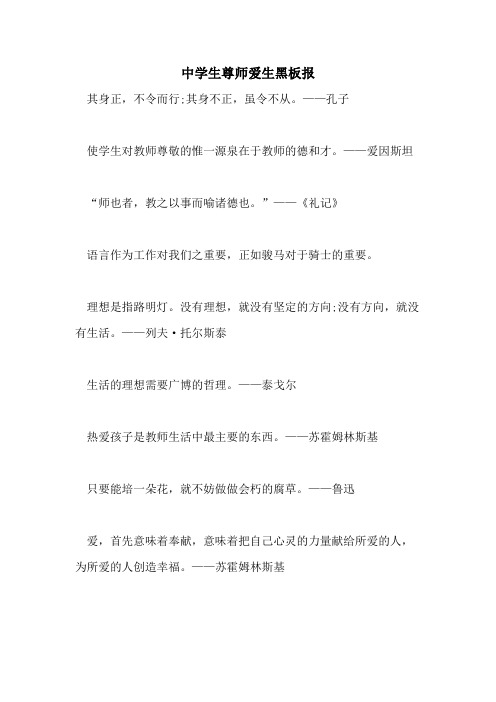 中学生尊师爱生黑板报

其身正，不令而行;其身不正，虽令不从。——孔子

使学生对教师尊敬的惟一源泉在于教师的德和才。——爱因斯坦

“师也者，教之以事而喻诸德也。”——《礼记》

语言作为工作对我们之重要，正如骏马对于骑士的重要。

理想是指路明灯。没有理想，就没有坚定的方向;没有方向，就没有生活。——列夫·托尔斯泰

生活的理想需要广博的哲理。——泰戈尔

热爱孩子是教师生活中最主要的东西。——苏霍姆林斯基

只要能培一朵花，就不妨做做会朽的腐草。——鲁迅

爱，首先意味着奉献，意味着把自己心灵的力量献给所爱的人，为所爱的人创造幸福。——苏霍姆林斯基